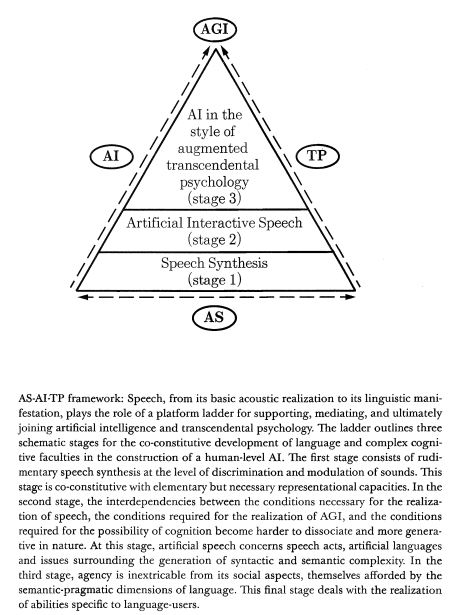 AGI

AI

TP

AI in the style of augmented transcendental psychology (stage 3)

Artificial Interactive Speech (stage 2)

Speech Synthesis (stage 1)

AS

AS-AI-TP framework: Speech, from its basic acoustic realization to its linguistic manifestation, plays the role of a platform ladder for supporting, mediating, and ultimately joining artificial intelligence and transcendental psychology. The ladder outlines three schematic stages for the co-constitutive development of language and complex cognitive faculties in the construction of a human-level AI. The first stage consists of rudimentary speech synthesis at the level of discrimination and modulation of sounds. This stage is co-constitutive with elementary but necessary representational capacities. In the second stage, the interdependencies between the conditions necessary for the realization of speech, the conditions required for the realization of AGI, and the conditions required for the possibility of cognition become harder to dissociate and more generative in nature. At this stage, artificial speech concerns speech acts, artificial languages and issues surrounding the generation of syntactic and semantic complexity. In the third stage, agency is inextricable from its social aspects, themselves afforded by the semantic-pragmatic dimensions of language. This final stage deals with the realization of abilities specific to language-users.